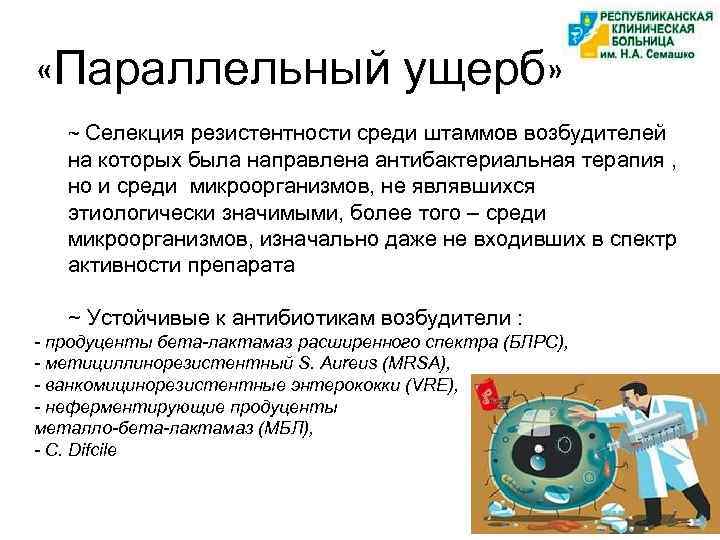 РЕСПУБЛИКАНСКАЯ КЛИНИЧЕСКАЯ БОЛЬНИЦА им. Н.А. Семашко

«Параллельный ущерб»

~ Селекция резистентности среди штаммов возбудителей на которых была направлена антибактериальная терапия , но и среди микроорганизмов, не являвшихся этиологически значимыми, более того – среди микроорганизмов, изначально даже не входивших в спектр активности препарата

~ Устойчивые к антибиотикам возбудители :
- продуценты бета-лактамаз расширенного спектра (БЛРС),
- метициллинорезистентный S. Aureus (MRSA),
- ванкомицинорезистентные энтерококки (VRE),
- неферментирующие продуценты металло-бета-лактамаз (МБЛ),
- C. Difcile